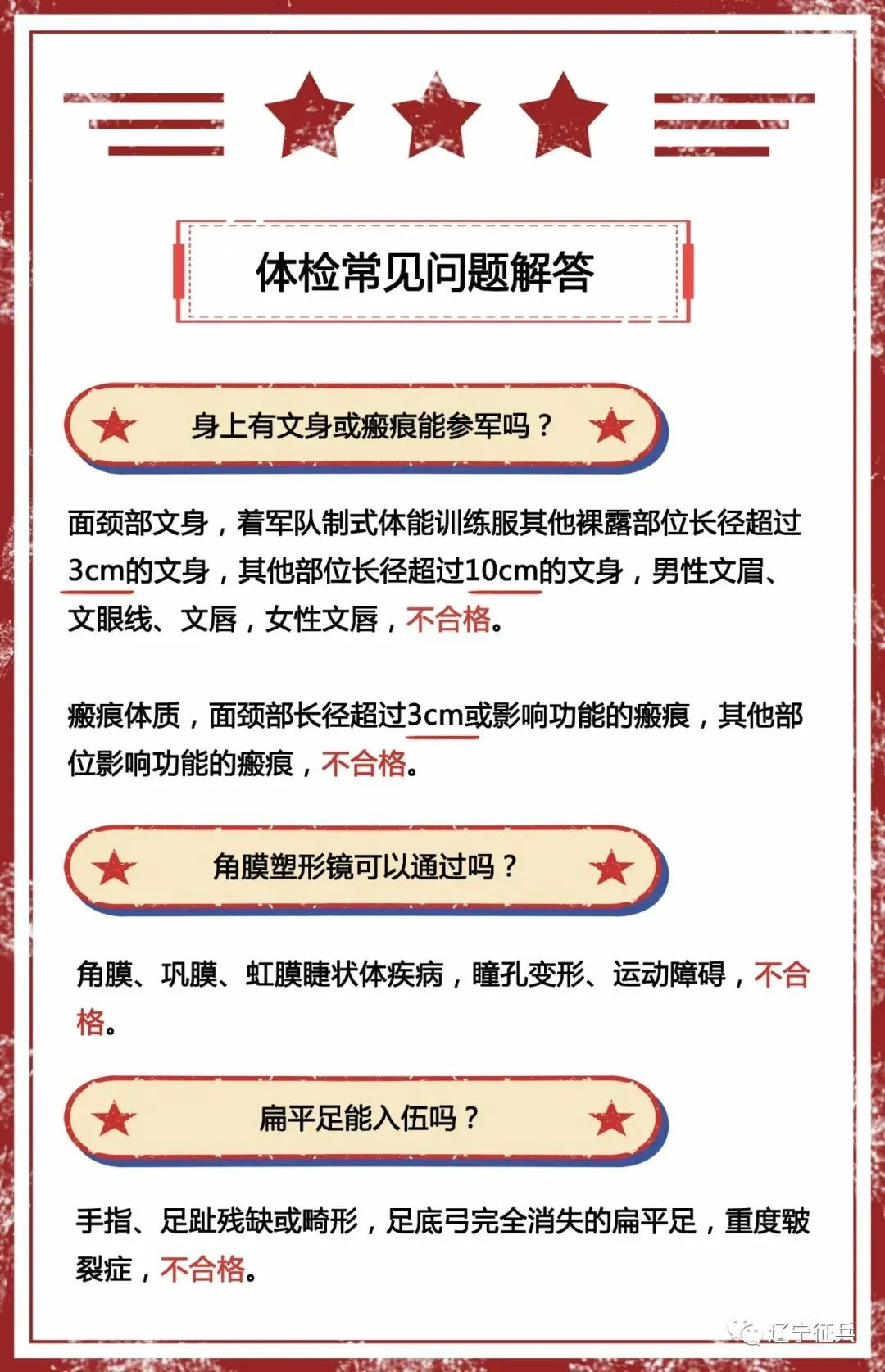 体检常见问题解答

身上有文身或瘢痕能参军吗？

面颈部文身，着军队制式体能训练服其他裸露部位长径超过3cm的文身，其他部位长径超过10cm的文身，男性文眉、文眼线、文唇，女性文唇，不合格。

瘢痕体质，面颈部长径超过3cm或影响功能的瘢痕，其他部位影响功能的瘢痕，不合格。

角膜塑形镜可以通过吗？

角膜、巩膜、虹膜睫状体疾病，瞳孔变形、运动障碍，不合格。

扁平足能入伍吗？

手指、足趾残缺或畸形，足底弓完全消失的扁平足，重度皲裂症，不合格。

辽宁征兵